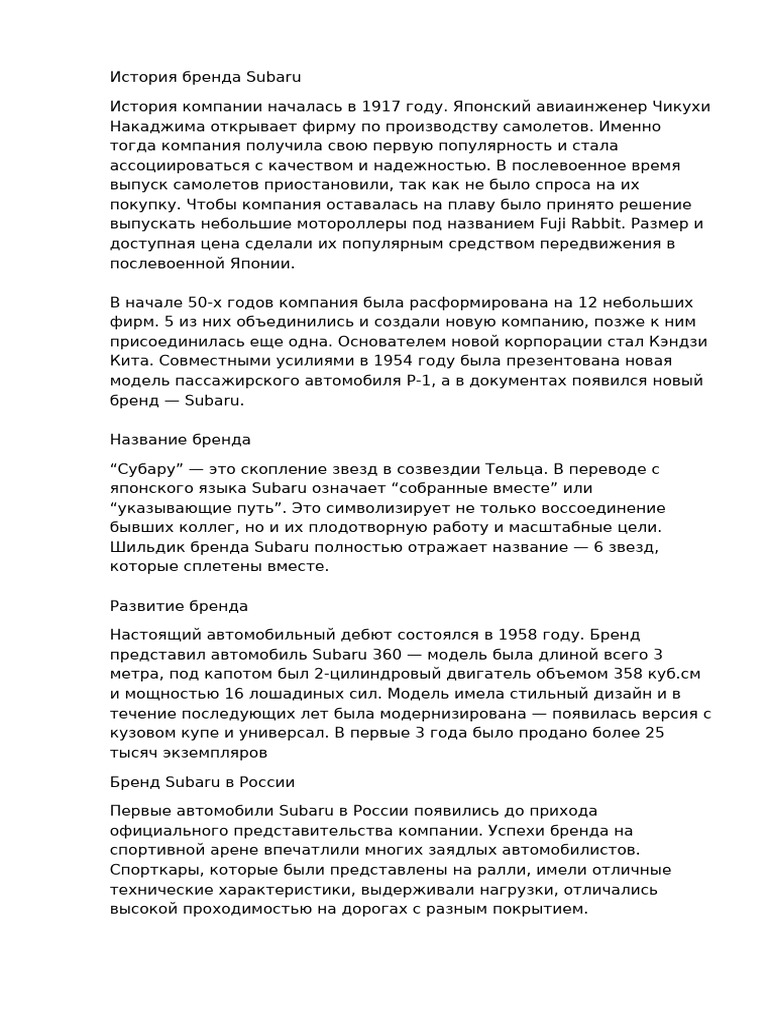 История бренда Subaru

История компании началась в 1917 году. Японский авиаинженер Чикухи Накаджима открывает фирму по производству самолетов. Именно тогда компания получила свою первую популярность и стала ассоциироваться с качеством и надежностью. В послевоенное время выпуск самолетов приостановили, так как не было спроса на их покупку. Чтобы компания оставалась на плаву было принято решение выпускать небольшие мотороллеры под названием Fuji Rabbit. Размер и доступная цена сделали их популярным средством передвижения в послевоенной Японии.

В начале 50-х годов компания была расформирована на 12 небольших фирм. 5 из них объединились и создали новую компанию, позже к ним присоединилась еще одна. Основателем новой корпорации стал Кэндзи Кита. Совместными усилиями в 1954 году была презентована новая модель пассажирского автомобиля P-1, а в документах появился новый бренд — Subaru.

Название бренда

“Субару” — это скопление звезд в созвездии Тельца. В переводе с японского языка Subaru означает “собранные вместе” или “указывающие путь”. Это символизирует не только воссоединение бывших коллег, но и их плодотворную работу и масштабные цели. Шильдик бренда Subaru полностью отражает название — 6 звезд, которые сплетены вместе.

Развитие бренда

Настоящий автомобильный дебют состоялся в 1958 году. Бренд представил автомобиль Subaru 360 — модель была длиной всего 3 метра, под капотом был 2-цилиндровый двигатель объемом 358 куб.см и мощностью 16 лошадиных сил. Модель имела стильный дизайн и в течение последующих лет была модернизирована — появилась версия с кузовом купе и универсал. В первые 3 года было продано более 25 тысяч экземпляров

Бренд Subaru в России

Первые автомобили Subaru в России появились до прихода официального представительства компании. Успехи бренда на спортивной арене впечатлили многих заядлых автомобилистов. Спорткары, которые были представлены на ралли, имели отличные технические характеристики, выдерживали нагрузки, отличались высокой проходимостью на дорогах с разным покрытием.